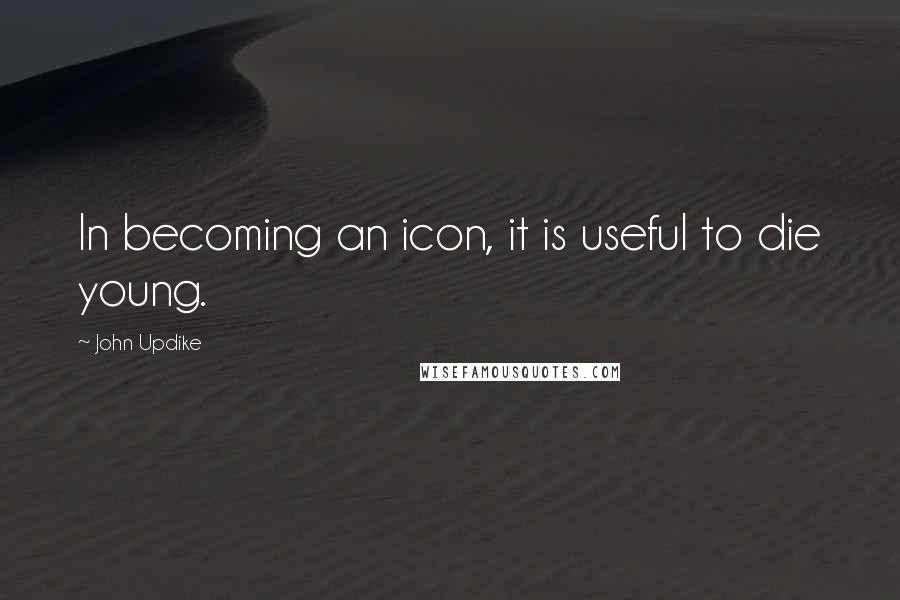 In becoming an icon, it is useful to die young.

~ John Updike

WISEFAMOUSQUOTES.COM